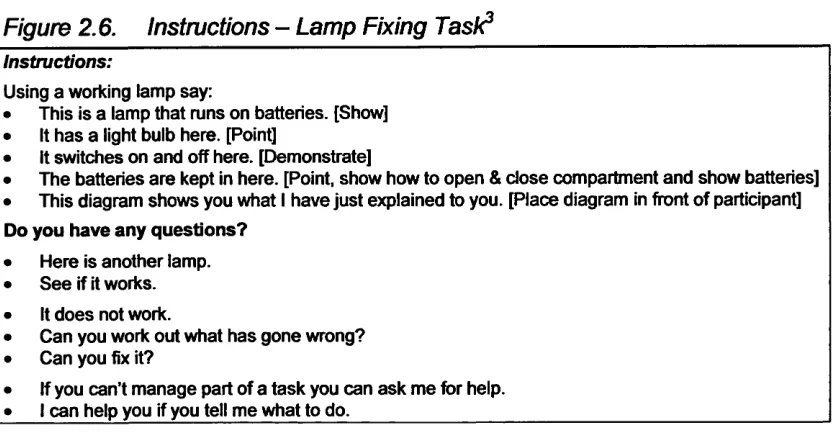 Figure 2.6. Instructions – Lamp Fixing Task$^{3}$

Instructions:

Using a working lamp say:
• This is a lamp that runs on batteries. [Show]
• It has a light bulb here. [Point]
• It switches on and off here. [Demonstrate]
• The batteries are kept in here. [Point, show how to open & close compartment and show batteries]
• This diagram shows you what I have just explained to you. [Place diagram in front of participant]

Do you have any questions?

• Here is another lamp.
• See if it works.

• It does not work.
• Can you work out what has gone wrong?
• Can you fix it?

• If you can't manage part of a task you can ask me for help.
• I can help you if you tell me what to do.